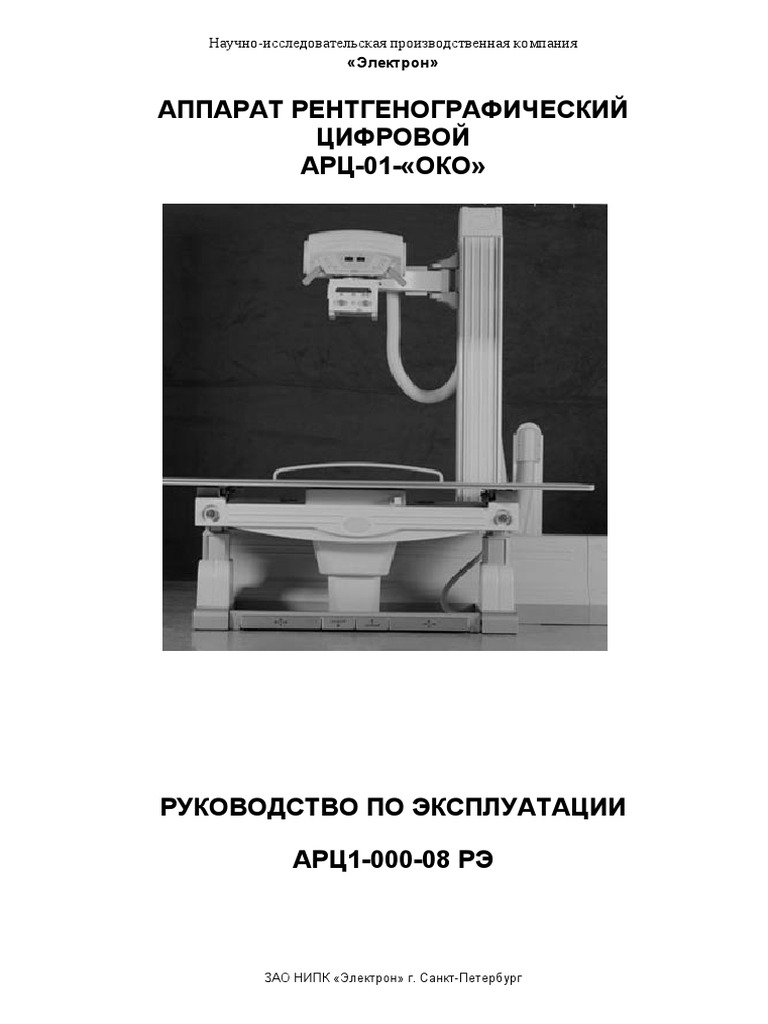 Научно-исследовательская производственная компания
«Электрон»

АППАРАТ РЕНТГЕНОГРАФИЧЕСКИЙ ЦИФРОВОЙ АРЦ-01-«ОКО»

РУКОВОДСТВО ПО ЭКСПЛУАТАЦИИ

АРЦ1-000-08 РЭ

ЗАО НИПК «Электрон» г. Санкт-Петербург